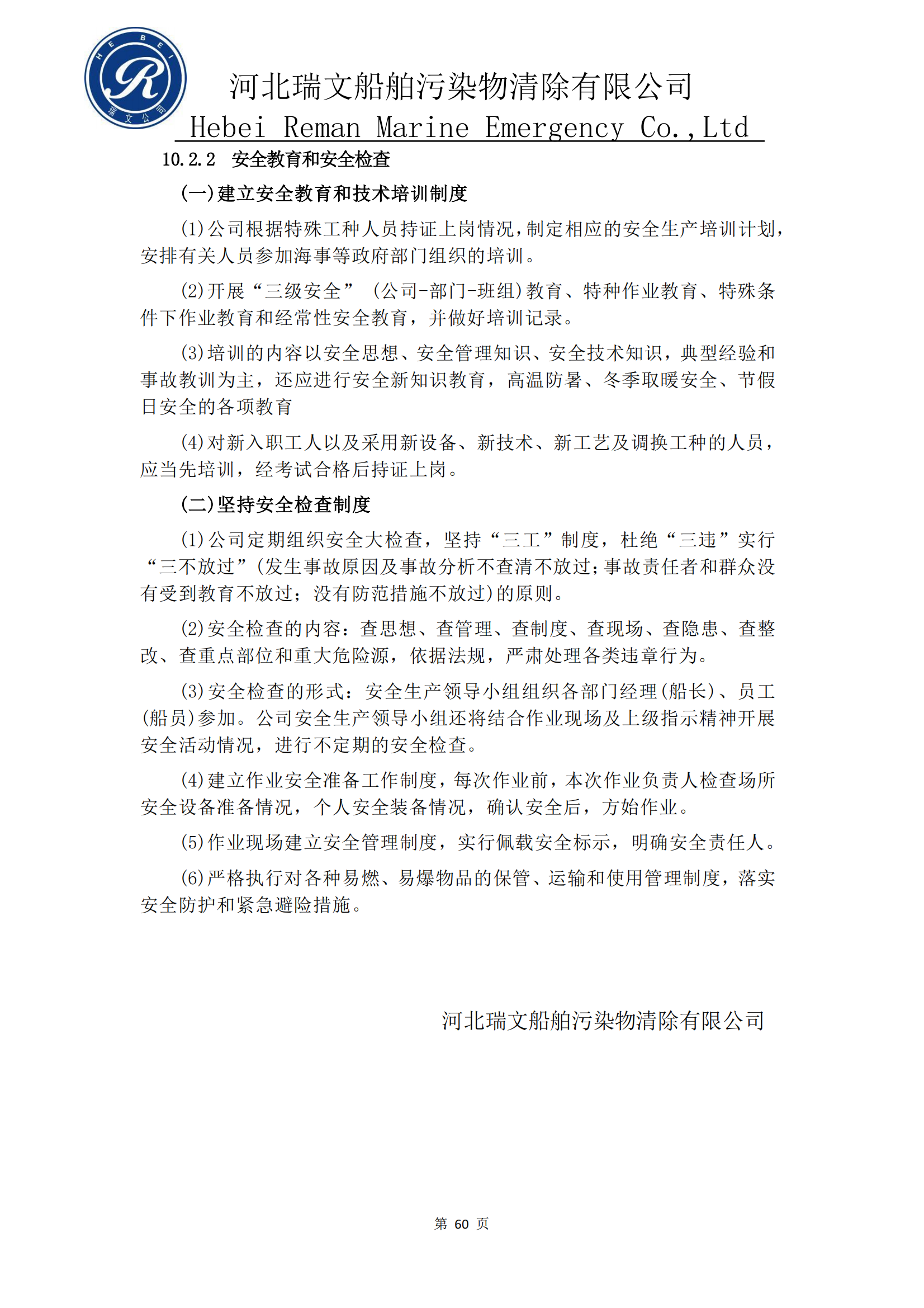 HEBEI R 瑞文公司

河北瑞文船舶污染物清除有限公司
Hebei Reman Marine Emergency Co.,Ltd

10.2.2 安全教育和安全检查

(一)建立安全教育和技术培训制度

(1)公司根据特殊工种人员持证上岗情况,制定相应的安全生产培训计划,安排有关人员参加海事等政府部门组织的培训。

(2)开展“三级安全” (公司-部门-班组)教育、特种作业教育、特殊条件下作业教育和经常性安全教育,并做好培训记录。

(3)培训的内容以安全思想、安全管理知识、安全技术知识,典型经验和事故教训为主,还应进行安全新知识教育,高温防暑、冬季取暖安全、节假日安全的各项教育

(4)对新入职工人以及采用新设备、新技术、新工艺及调换工种的人员,应当先培训,经考试合格后持证上岗。

(二)坚持安全检查制度

(1)公司定期组织安全大检查,坚持“三工”制度,杜绝“三违”实行“三不放过”(发生事故原因及事故分析不查清不放过;事故责任者和群众没有受到教育不放过;没有防范措施不放过)的原则。

(2)安全检查的内容:查思想、查管理、查制度、查现场、查隐患、查整改、查重点部位和重大危险源,依据法规,严肃处理各类违章行为。

(3)安全检查的形式:安全生产领导小组组织各部门经理(船长)、员工(船员)参加。公司安全生产领导小组还将结合作业现场及上级指示精神开展安全活动情况,进行不定期的安全检查。

(4)建立作业安全准备工作制度,每次作业前,本次作业负责人检查场所安全设备准备情况,个人安全装备情况,确认安全后,方始作业。

(5)作业现场建立安全管理制度,实行佩载安全标示,明确安全责任人。

(6)严格执行对各种易燃、易爆物品的保管、运输和使用管理制度,落实安全防护和紧急避险措施。

河北瑞文船舶污染物清除有限公司

第 60 页